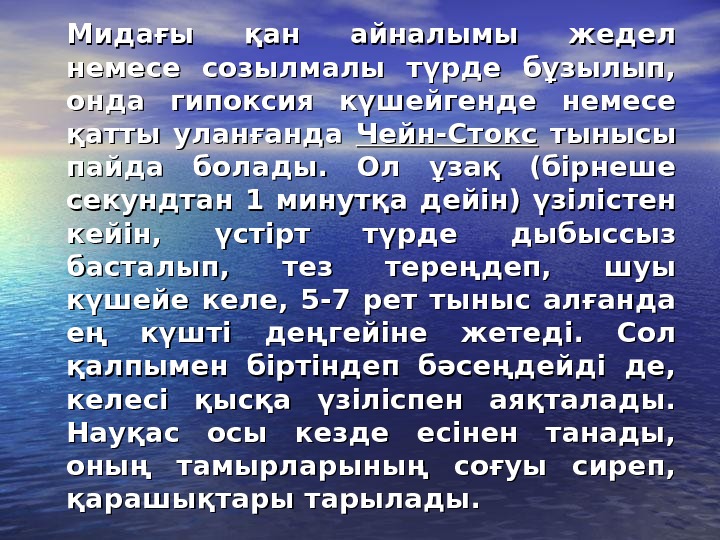 Мидағы қан айналымы жедел немесе созылмалы түрде бұзылып, онда гипоксия күшейгенде немесе қатты уланғанда Чейн-Стокс тынысы пайда болады. Ол ұзақ (бірнеше секундтан 1 минутқа дейін) үзілістен кейін, үстірт түрде дыбыссыз басталып, тез тереңдеп, шуы күшейе келе, 5-7 рет тыныс алғанда ең күшті деңгейіне жетеді. Сол қалпымен біртіндеп бәсеңдейді де, келесі қысқа үзіліспен аяқталады. Науқас осы кезде есінен танады, оның тамырларының соғуы сиреп, қарашықтары тарылады.